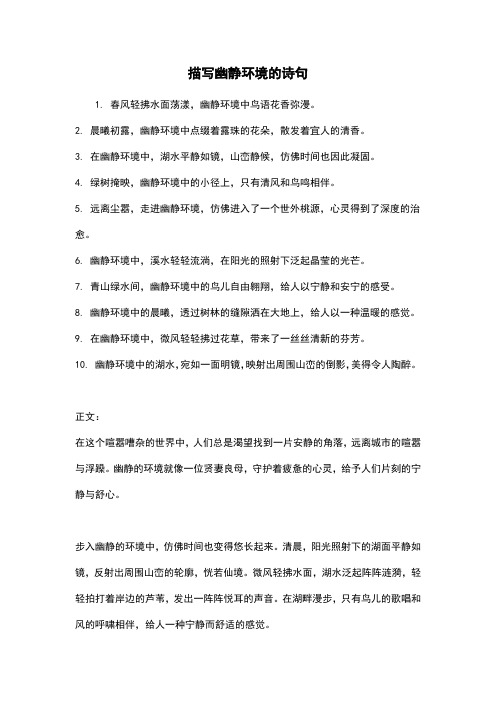 描写幽静环境的诗句

1. 春风轻拂水面荡漾，幽静环境中鸟语花香弥漫。

2. 晨曦初露，幽静环境中点缀着露珠的花朵，散发着宜人的清香。

3. 在幽静环境中，湖水平静如镜，山峦静候，仿佛时间也因此凝固。

4. 绿树掩映，幽静环境中的小径上，只有清风和鸟鸣相伴。

5. 远离尘嚣，走进幽静环境，仿佛进入了一个世外桃源，心灵得到了深度的治愈。

6. 幽静环境中，溪水轻轻流淌，在阳光的照射下泛起晶莹的光芒。

7. 青山绿水间，幽静环境中的鸟儿自由翱翔，给人以宁静和安宁的感受。

8. 幽静环境中的晨曦，透过树林的缝隙洒在大地上，给人以一种温暖的感觉。

9. 在幽静环境中，微风轻轻拂过花草，带来了一丝丝清新的芬芳。

10. 幽静环境中的湖水，宛如一面明镜，映射出周围山峦的倒影，美得令人陶醉。

正文：

在这个喧嚣嘈杂的世界中，人们总是渴望找到一片安静的角落，远离城市的喧嚣与浮躁。幽静的环境就像一位贤妻良母，守护着疲惫的心灵，给予人们片刻的宁静与舒心。

步入幽静的环境中，仿佛时间也变得悠长起来。清晨，阳光照射下的湖面平静如镜，反射出周围山峦的轮廓，恍若仙境。微风轻拂水面，湖水泛起阵阵涟漪，轻轻拍打着岸边的芦苇，发出一阵阵悦耳的声音。在湖畔漫步，只有鸟儿的歌唱和风的呼啸相伴，给人一种宁静而舒适的感觉。